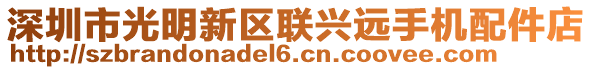 深圳市光明新区联兴远手机配件店
http://szbrandonadel6.cn.coovee.com